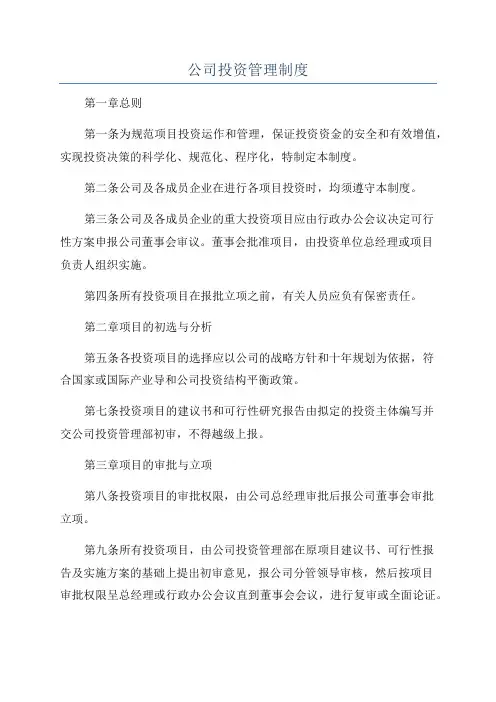 公司投资管理制度

第一章总则

第一条为规范项目投资运作和管理，保证投资资金的安全和有效增值，实现投资决策的科学化、规范化、程序化，特制定本制度。

第二条公司及各成员企业在进行各项目投资时，均须遵守本制度。

第三条公司及各成员企业的重大投资项目应由行政办公会议决定可行性方案申报公司董事会审议。董事会批准项目，由投资单位总经理或项目负责人组织实施。

第四条所有投资项目在报批立项之前，有关人员应负有保密责任。

第二章项目的初选与分析

第五条各投资项目的选择应以公司的战略方针和十年规划为依据，符合国家或国际产业导和公司投资结构平衡政策。

第七条投资项目的建议书和可行性研究报告由拟定的投资主体编写并交公司投资管理部初审，不得越级上报。

第三章项目的审批与立项

第八条投资项目的审批权限，由公司总经理审批后报公司董事会审批立项。

第九条所有投资项目，由公司投资管理部在原项目建议书、可行性报告及实施方案的基础上提出初审意见，报公司分管领导审核，然后按项目审批权限呈总经理或行政办公会议直到董事会会议，进行复审或全面论证。